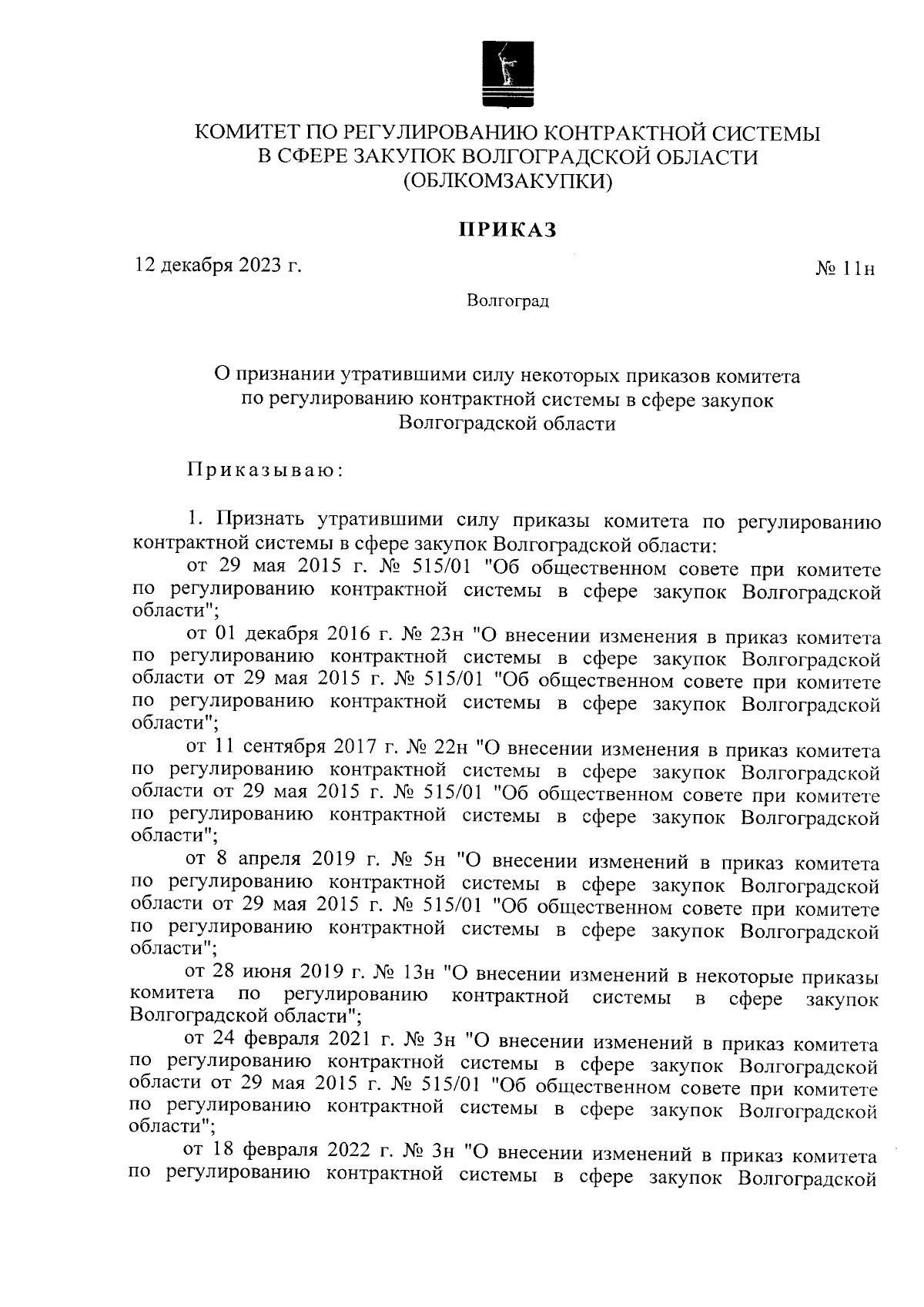 КОМИТЕТ ПО РЕГУЛИРОВАНИЮ КОНТРАКТНОЙ СИСТЕМЫ
В СФЕРЕ ЗАКУПОК ВОЛГОГРАДСКОЙ ОБЛАСТИ
(ОБЛКОМЗАКУПКИ)

ПРИКАЗ

12 декабря 2023 г.

№ 11н

Волгоград

О признании утратившими силу некоторых приказов комитета по регулированию контрактной системы в сфере закупок Волгоградской области

Приказываю:

1. Признать утратившими силу приказы комитета по регулированию контрактной системы в сфере закупок Волгоградской области:

от 29 мая 2015 г. № 515/01 "Об общественном совете при комитете по регулированию контрактной системы в сфере закупок Волгоградской области";

от 01 декабря 2016 г. № 23н "О внесении изменения в приказ комитета по регулированию контрактной системы в сфере закупок Волгоградской области от 29 мая 2015 г. № 515/01 "Об общественном совете при комитете по регулированию контрактной системы в сфере закупок Волгоградской области";

от 11 сентября 2017 г. № 22н "О внесении изменения в приказ комитета по регулированию контрактной системы в сфере закупок Волгоградской области от 29 мая 2015 г. № 515/01 "Об общественном совете при комитете по регулированию контрактной системы в сфере закупок Волгоградской области";

от 8 апреля 2019 г. № 5н "О внесении изменений в приказ комитета по регулированию контрактной системы в сфере закупок Волгоградской области от 29 мая 2015 г. № 515/01 "Об общественном совете при комитете по регулированию контрактной системы в сфере закупок Волгоградской области";

от 28 июня 2019 г. № 13н "О внесении изменений в некоторые приказы комитета по регулированию контрактной системы в сфере закупок Волгоградской области";

от 24 февраля 2021 г. № 3н "О внесении изменений в приказ комитета по регулированию контрактной системы в сфере закупок Волгоградской области от 29 мая 2015 г. № 515/01 "Об общественном совете при комитете по регулированию контрактной системы в сфере закупок Волгоградской области";

от 18 февраля 2022 г. № 3н "О внесении изменений в приказ комитета по регулированию контрактной системы в сфере закупок Волгоградской